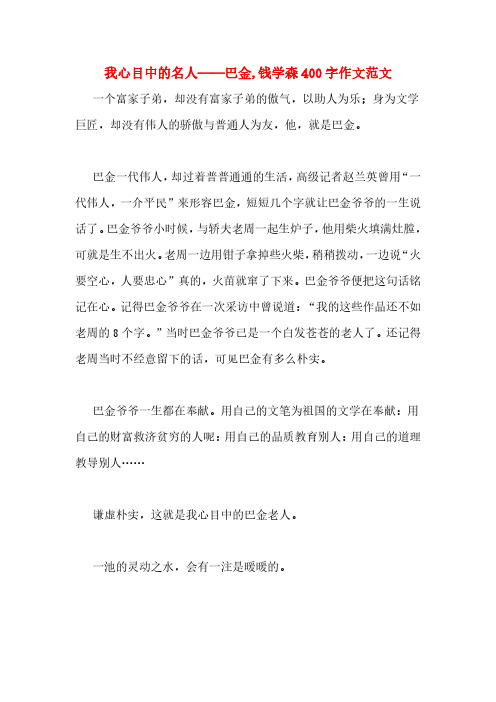 我心目中的名人——巴金,钱学森400字作文范文

一个富家子弟，却没有富家子弟的傲气，以助人为乐；身为文学巨匠，却没有伟人的骄傲与普通人为友，他，就是巴金。

巴金一代伟人，却过着普普通通的生活，高级记者赵兰英曾用“一代伟人，一介平民”来形容巴金，短短几个字就让巴金爷爷的一生说话了。巴金爷爷小时候，与轿夫老周一起生炉子，他用柴火填满灶膛，可就是生不出火。老周一边用钳子拿掉些火柴，稍稍拨动，一边说“火要空心，人要忠心”真的，火苗就窜了下来。巴金爷爷便把这句话铭记在心。记得巴金爷爷在一次采访中曾说道：“我的这些作品还不如老周的8个字。”当时巴金爷爷已是一个白发苍苍的老人了。还记得老周当时不经意留下的话，可见巴金有多么朴实。

巴金爷爷一生都在奉献。用自己的文笔为祖国的文学在奉献；用自己的财富救济贫穷的人呢；用自己的品质教育别人；用自己的道理教导别人……

谦虚朴实，这就是我心目中的巴金老人。

一池的灵动之水，会有一注是暖暖的。